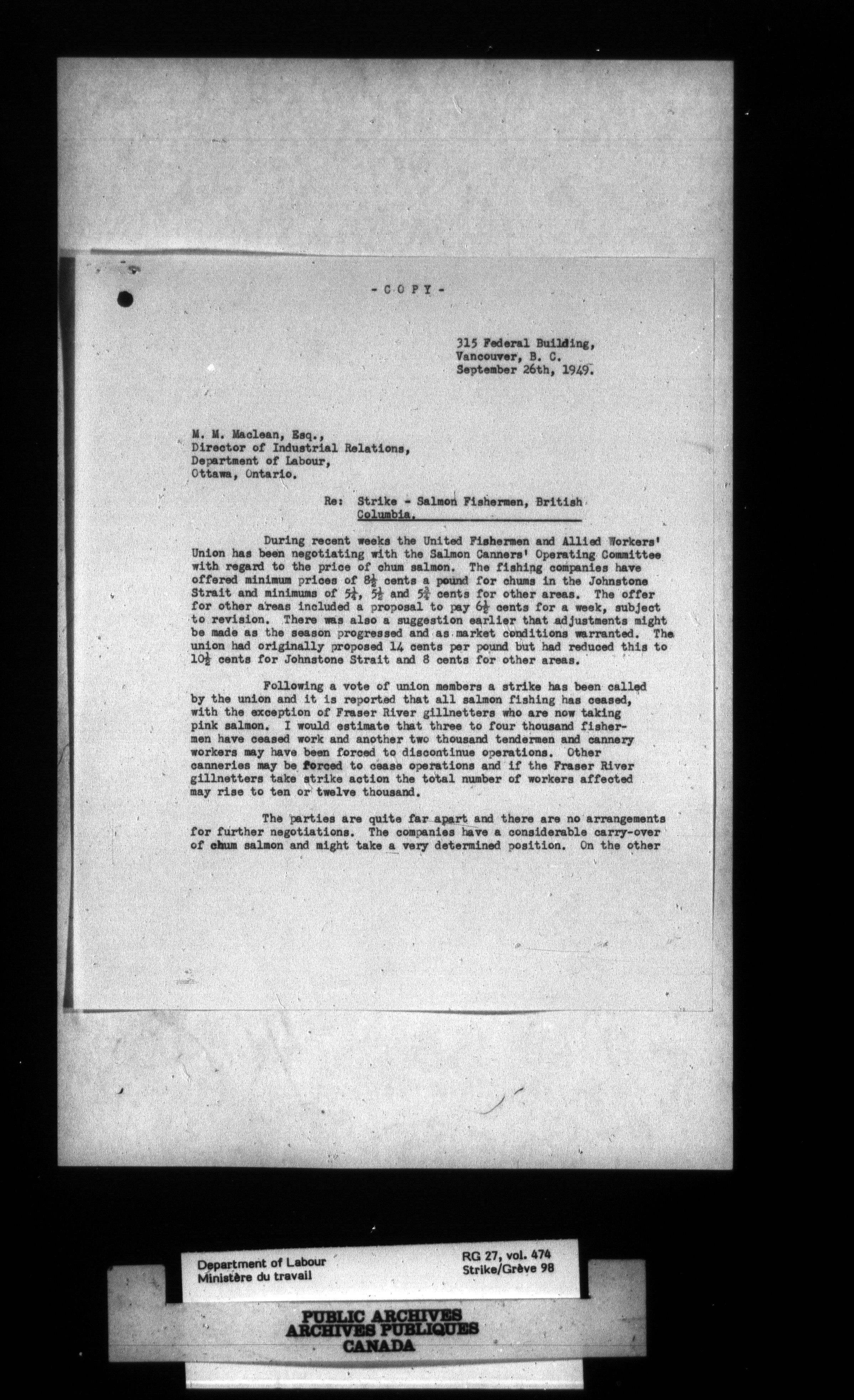 - C O P Y -

315 Federal Building,
Vancouver, B. C.
September 26th, 1949.

M. M. Maclean, Esq.,
Director of Industrial Relations,
Department of Labour,
Ottawa, Ontario.

Re: Strike - Salmon Fishermen, British Columbia.

During recent weeks the United Fishermen and Allied Workers' Union has been negotiating with the Salmon Canners' Operating Committee with regard to the price of chum salmon. The fishing companies have offered minimum prices of $8\frac{1}{2}$ cents a pound for chums in the Johnstone Strait and minimums of $5\frac{1}{4}$, $5\frac{1}{2}$ and $5\frac{3}{4}$ cents for other areas. The offer for other areas included a proposal to pay $6\frac{1}{2}$ cents for a week, subject to revision. There was also a suggestion earlier that adjustments might be made as the season progressed and as market conditions warranted. The union had originally proposed 14 cents per pound but had reduced this to $10\frac{1}{2}$ cents for Johnstone Strait and 8 cents for other areas.

Following a vote of union members a strike has been called by the union and it is reported that all salmon fishing has ceased, with the exception of Fraser River gillnetters who are now taking pink salmon. I would estimate that three to four thousand fishermen have ceased work and another two thousand tendermen and cannery workers may have been forced to discontinue operations. Other canneries may be forced to cease operations and if the Fraser River gillnetters take strike action the total number of workers affected may rise to ten or twelve thousand.

The parties are quite far apart and there are no arrangements for further negotiations. The companies have a considerable carry-over of chum salmon and might take a very determined position. On the other

Department of Labour
Ministère du travail

RG 27, vol. 474
Strike/Grève 98

PUBLIC ARCHIVES
ARCHIVES PUBLIQUES
CANADA